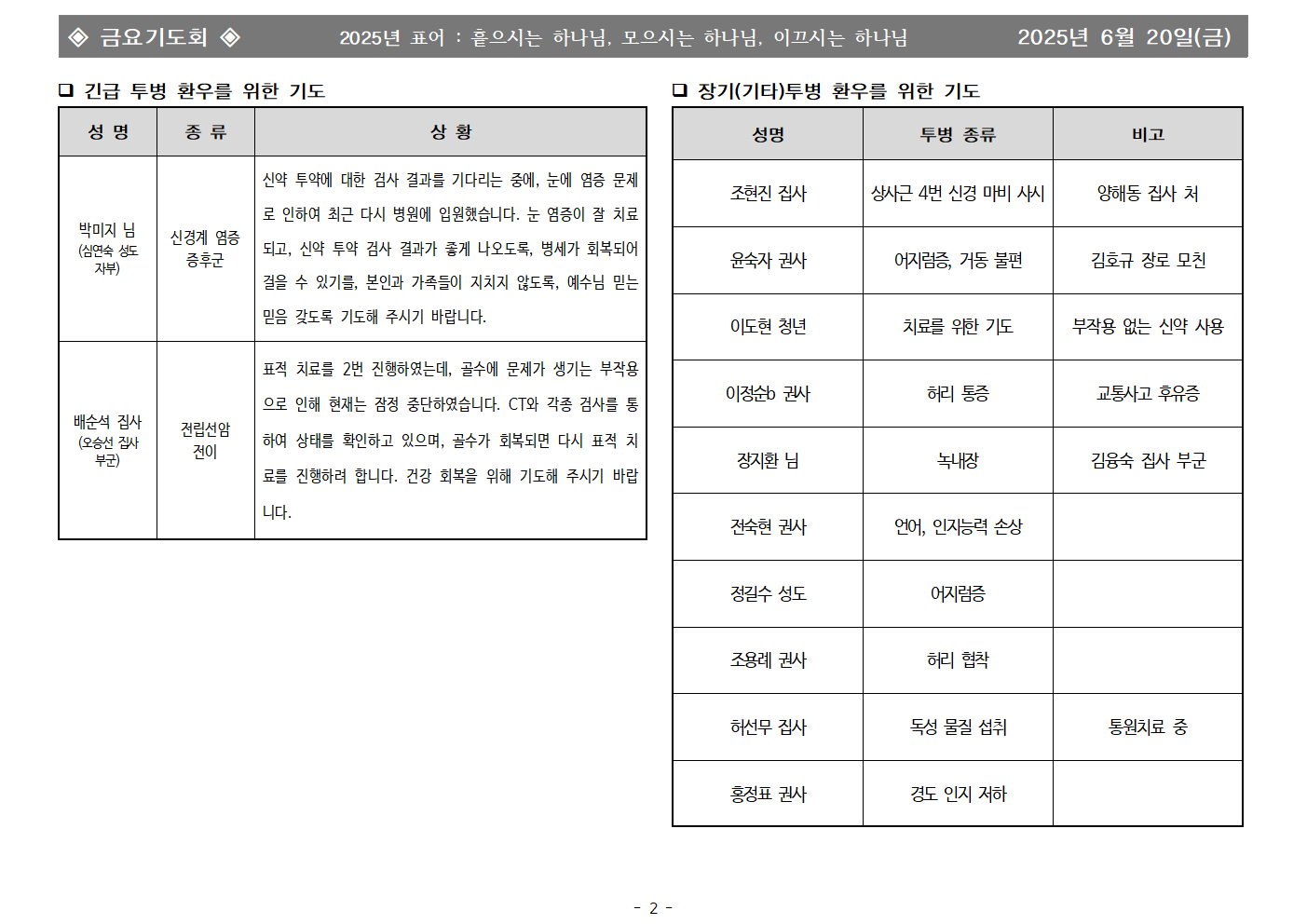 ◈ 금요기도회 ◈ 2025년 표어 : 흩으시는 하나님, 모으시는 하나님, 이끄시는 하나님 2025년 6월 20일(금)

❑ 긴급 투병 환우를 위한 기도

| 성 명 | 종 류 | 상 황 |
|---|---|---|
| 박미지 님 (심연숙 성도 자부) | 신경계 염증 증후군 | 신약 투약에 대한 검사 결과를 기다리는 중에, 눈에 염증 문제로 인하여 최근 다시 병원에 입원했습니다. 눈 염증이 잘 치료되고, 신약 투약 검사 결과가 좋게 나오도록, 병세가 회복되어 걸을 수 있기를, 본인과 가족들이 지치지 않도록, 예수님 믿는 믿음 갖도록 기도해 주시기 바랍니다. |
| 배순석 집사 (오승선 집사 부군) | 전립선암 전이 | 표적 치료를 2번 진행하였는데, 골수에 문제가 생기는 부작용으로 인해 현재는 잠정 중단하였습니다. CT와 각종 검사를 통하여 상태를 확인하고 있으며, 골수가 회복되면 다시 표적 치료를 진행하려 합니다. 건강 회복을 위해 기도해 주시기 바랍니다. |

❑ 장기(기타)투병 환우를 위한 기도

| 성명 | 투병 종류 | 비고 |
|---|---|---|
| 조현진 집사 | 상사근 4번 신경 마비 사시 | 양해동 집사 처 |
| 윤숙자 권사 | 어지럼증, 거동 불편 | 김호규 장로 모친 |
| 이도현 청년 | 치료를 위한 기도 | 부작용 없는 신약 사용 |
| 이정순b 권사 | 허리 통증 | 교통사고 후유증 |
| 장지환 님 | 녹내장 | 김융숙 집사 부군 |
| 전숙현 권사 | 언어, 인지능력 손상 | |
| 정길수 성도 | 어지럼증 | |
| 조용례 권사 | 허리 협착 | |
| 허선무 집사 | 독성 물질 섭취 | 통원치료 중 |
| 홍정표 권사 | 경도 인지 저하 | |

- 2 -